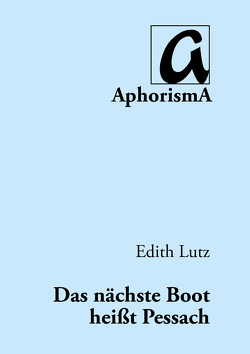 a

AphorismA

Edith Lutz

Das nächste Boot heißt Pessach